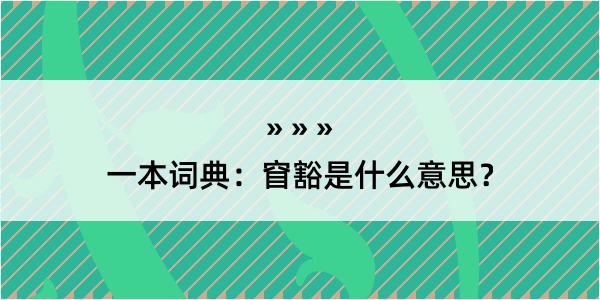 » » »

一本词典：窅豁是什么意思？